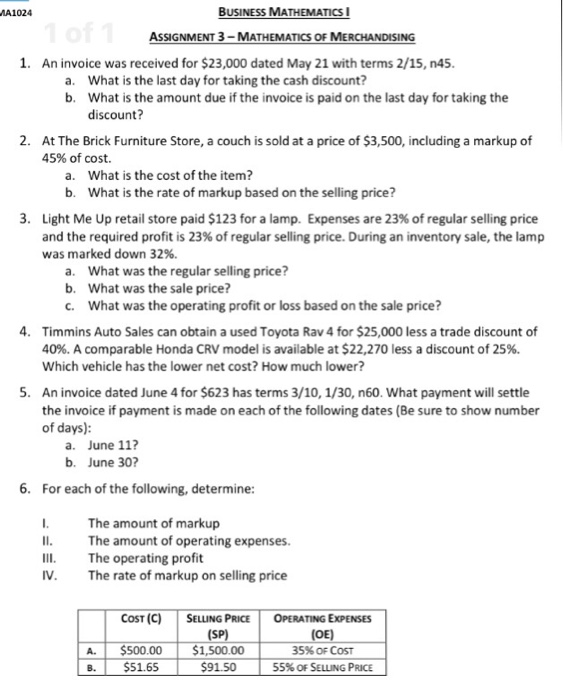 MA1024

BUSINESS MATHEMATICS I

1 of 1

ASSIGNMENT 3 – MATHEMATICS OF MERCHANDISING

1. An invoice was received for \$23,000 dated May 21 with terms 2/15, n45.
a. What is the last day for taking the cash discount?
b. What is the amount due if the invoice is paid on the last day for taking the discount?

2. At The Brick Furniture Store, a couch is sold at a price of \$3,500, including a markup of 45% of cost.
a. What is the cost of the item?
b. What is the rate of markup based on the selling price?

3. Light Me Up retail store paid \$123 for a lamp. Expenses are 23% of regular selling price and the required profit is 23% of regular selling price. During an inventory sale, the lamp was marked down 32%.
a. What was the regular selling price?
b. What was the sale price?
c. What was the operating profit or loss based on the sale price?

4. Timmins Auto Sales can obtain a used Toyota Rav 4 for \$25,000 less a trade discount of 40%. A comparable Honda CRV model is available at \$22,270 less a discount of 25%. Which vehicle has the lower net cost? How much lower?

5. An invoice dated June 4 for \$623 has terms 3/10, 1/30, n60. What payment will settle the invoice if payment is made on each of the following dates (Be sure to show number of days):
a. June 11?
b. June 30?

6. For each of the following, determine:

I. The amount of markup
II. The amount of operating expenses.
III. The operating profit
IV. The rate of markup on selling price

| | COST (C) | SELLING PRICE (SP) | OPERATING EXPENSES (OE) |
|---|---|---|---|
| A. | \$500.00 | \$1,500.00 | 35% OF COST |
| B. | \$51.65 | \$91.50 | 55% OF SELLING PRICE |